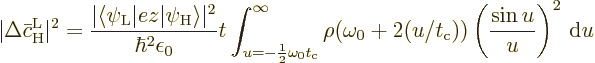 $|\Delta\bar{c}_{\mathrm{H}}^{\mathrm{L}}|^2 = \frac{|\langle\psi_{\mathrm{L}}|ez|\psi_{\mathrm{H}}\rangle|^2}{\hbar^2\epsilon_0} t \int_{u=-\frac{1}{2}\omega_0 t_{\mathrm{c}}}^{\infty} \rho(\omega_0 + 2(u/t_{\mathrm{c}})) \left(\frac{\sin u}{u}\right)^2 \, \mathrm{d}u$